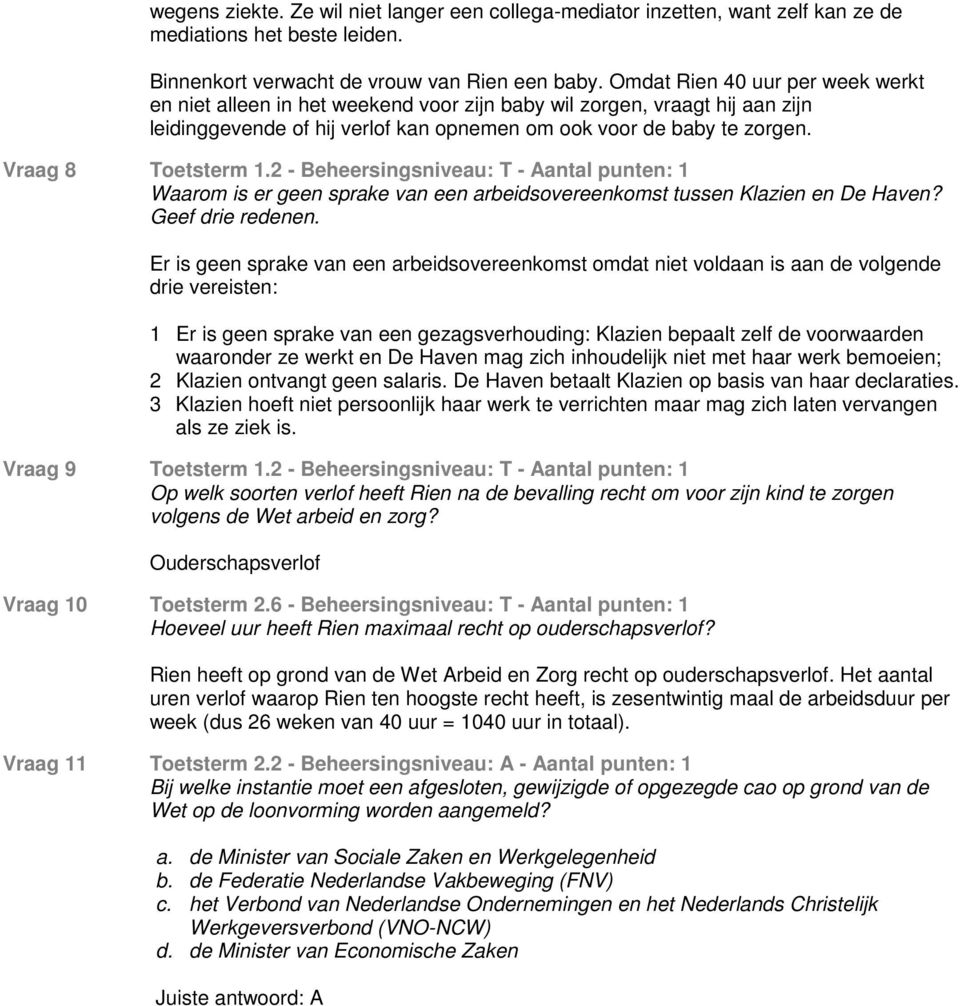 wegens ziekte. Ze wil niet langer een collega-mediator inzetten, want zelf kan ze de mediations het beste leiden.

Binnenkort verwacht de vrouw van Rien een baby. Omdat Rien 40 uur per week werkt en niet alleen in het weekend voor zijn baby wil zorgen, vraagt hij aan zijn leidinggevende of hij verlof kan opnemen om ook voor de baby te zorgen.

Vraag 8

Toetsterm 1.2 - Beheersingsniveau: T - Aantal punten: 1
Waarom is er geen sprake van een arbeidsovereenkomst tussen Klazien en De Haven? Geef drie redenen.

Er is geen sprake van een arbeidsovereenkomst omdat niet voldaan is aan de volgende drie vereisten:

1 Er is geen sprake van een gezagsverhouding: Klazien bepaalt zelf de voorwaarden waaronder ze werkt en De Haven mag zich inhoudelijk niet met haar werk bemoeien;
2 Klazien ontvangt geen salaris. De Haven betaalt Klazien op basis van haar declaraties.
3 Klazien hoeft niet persoonlijk haar werk te verrichten maar mag zich laten vervangen als ze ziek is.

Vraag 9

Toetsterm 1.2 - Beheersingsniveau: T - Aantal punten: 1
Op welk soorten verlof heeft Rien na de bevalling recht om voor zijn kind te zorgen volgens de Wet arbeid en zorg?

Ouderschapsverlof

Vraag 10

Toetsterm 2.6 - Beheersingsniveau: T - Aantal punten: 1
Hoeveel uur heeft Rien maximaal recht op ouderschapsverlof?

Rien heeft op grond van de Wet Arbeid en Zorg recht op ouderschapsverlof. Het aantal uren verlof waarop Rien ten hoogste recht heeft, is zesentwintig maal de arbeidsduur per week (dus 26 weken van 40 uur = 1040 uur in totaal).

Vraag 11

Toetsterm 2.2 - Beheersingsniveau: A - Aantal punten: 1
Bij welke instantie moet een afgesloten, gewijzigde of opgezegde cao op grond van de Wet op de loonvorming worden aangemeld?

a. de Minister van Sociale Zaken en Werkgelegenheid
b. de Federatie Nederlandse Vakbeweging (FNV)
c. het Verbond van Nederlandse Ondernemingen en het Nederlands Christelijk Werkgeversverbond (VNO-NCW)
d. de Minister van Economische Zaken

Juiste antwoord: A